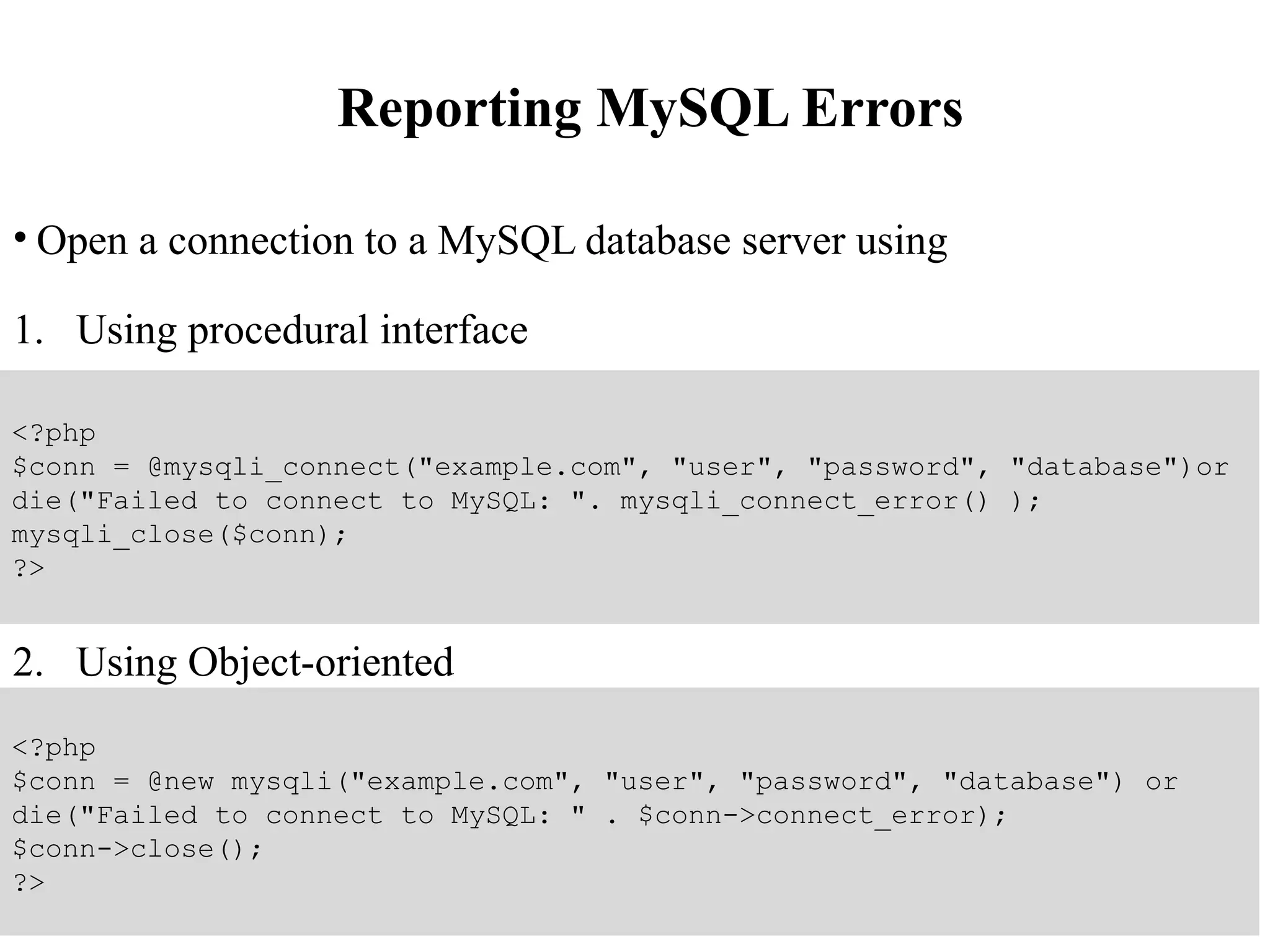 Reporting MySQL Errors

• Open a connection to a MySQL database server using

1. Using procedural interface

<?php
$conn = @mysqli_connect("example.com", "user", "password", "database")or
die("Failed to connect to MySQL: ". mysqli_connect_error() );
mysqli_close($conn);
?>

2. Using Object-oriented

<?php
$conn = @new mysqli("example.com", "user", "password", "database") or
die("Failed to connect to MySQL: " . $conn->connect_error);
$conn->close();
?>